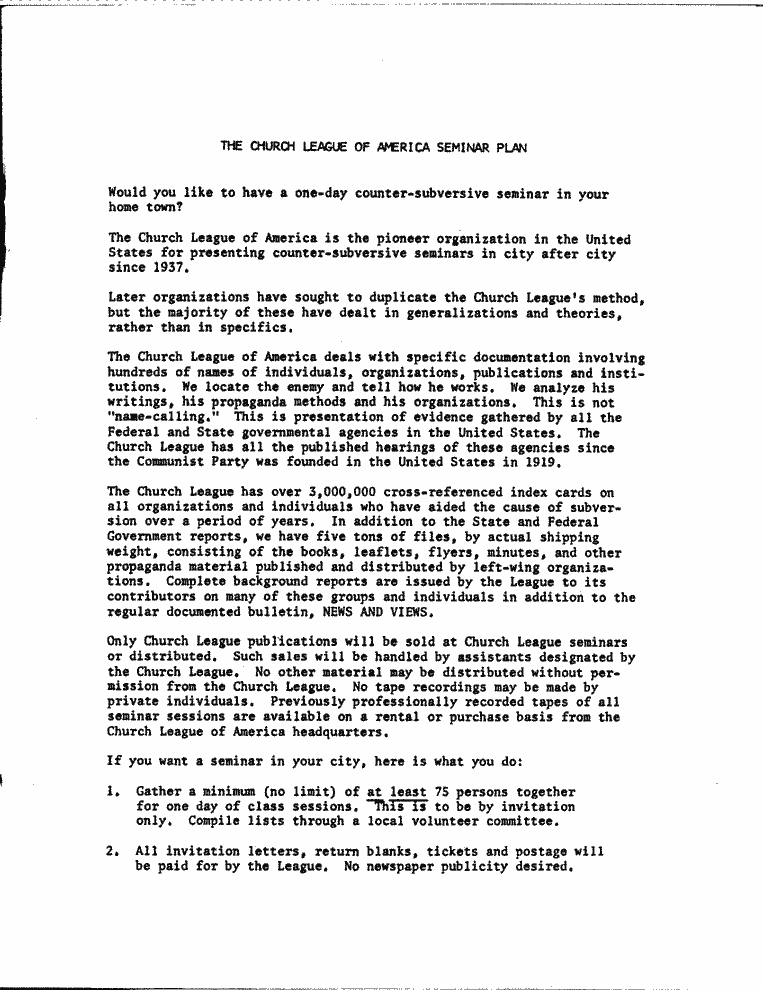 THE CHURCH LEAGUE OF AMERICA SEMINAR PLAN

Would you like to have a one-day counter-subversive seminar in your home town?

The Church League of America is the pioneer organization in the United States for presenting counter-subversive seminars in city after city since 1937.

Later organizations have sought to duplicate the Church League's method, but the majority of these have dealt in generalizations and theories, rather than in specifics.

The Church League of America deals with specific documentation involving hundreds of names of individuals, organizations, publications and institutions. We locate the enemy and tell how he works. We analyze his writings, his propaganda methods and his organizations. This is not "name-calling." This is presentation of evidence gathered by all the Federal and State governmental agencies in the United States. The Church League has all the published hearings of these agencies since the Communist Party was founded in the United States in 1919.

The Church League has over 3,000,000 cross-referenced index cards on all organizations and individuals who have aided the cause of subversion over a period of years. In addition to the State and Federal Government reports, we have five tons of files, by actual shipping weight, consisting of the books, leaflets, flyers, minutes, and other propaganda material published and distributed by left-wing organizations. Complete background reports are issued by the League to its contributors on many of these groups and individuals in addition to the regular documented bulletin, NEWS AND VIEWS.

Only Church League publications will be sold at Church League seminars or distributed. Such sales will be handled by assistants designated by the Church League. No other material may be distributed without permission from the Church League. No tape recordings may be made by private individuals. Previously professionally recorded tapes of all seminar sessions are available on a rental or purchase basis from the Church League of America headquarters.

If you want a seminar in your city, here is what you do:

1. Gather a minimum (no limit) of at least 75 persons together for one day of class sessions. This is to be by invitation only. Compile lists through a local volunteer committee.

2. All invitation letters, return blanks, tickets and postage will be paid for by the League. No newspaper publicity desired.